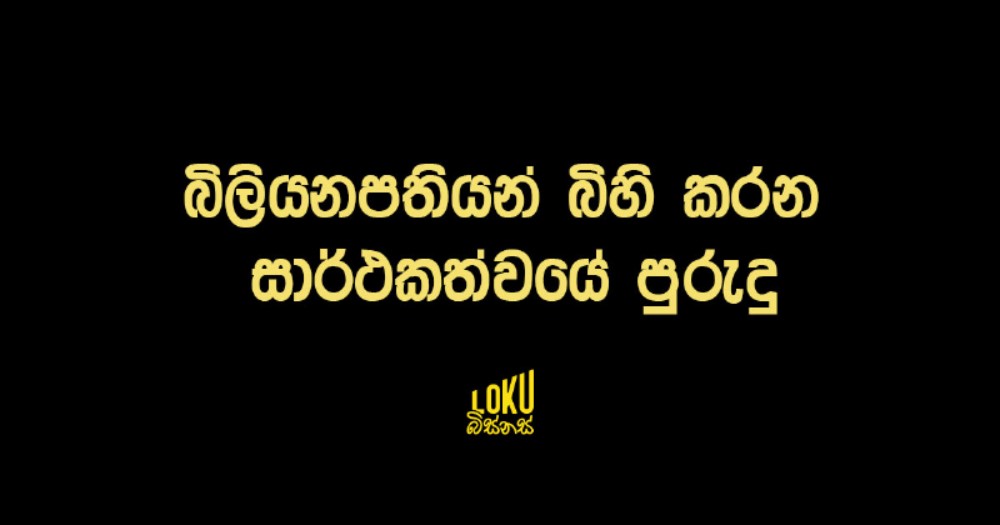 බිලියනපතියන් බිහි කරන සාර්ථකත්වයේ පුරුදු

LOKU
බිස්නස්